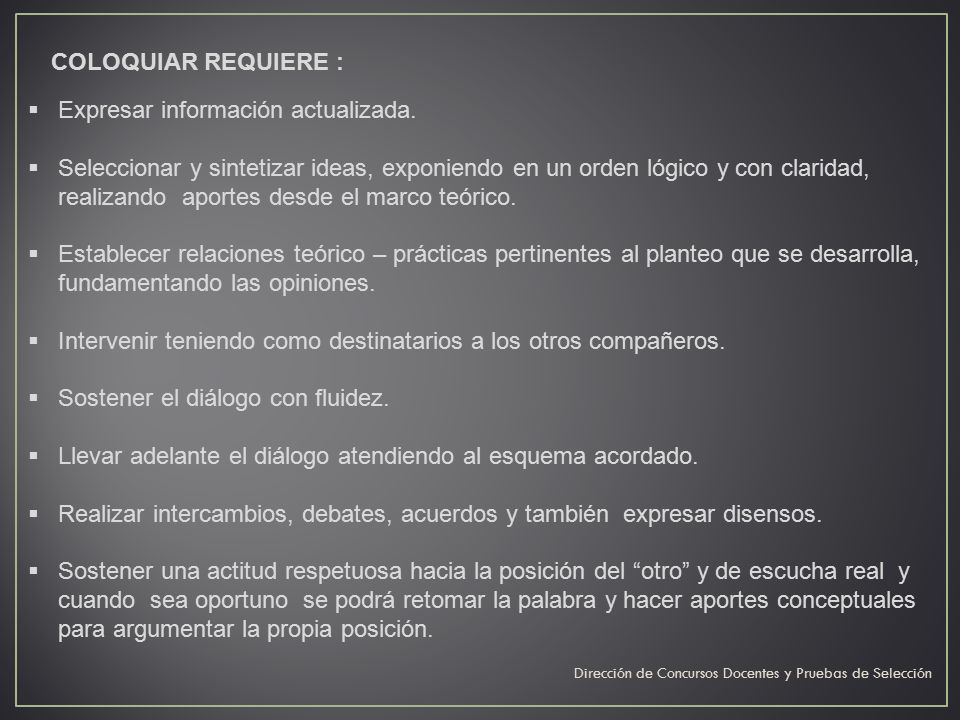 COLOQUIAR REQUIERE :

▪ Expresar información actualizada.

▪ Seleccionar y sintetizar ideas, exponiendo en un orden lógico y con claridad, realizando aportes desde el marco teórico.

▪ Establecer relaciones teórico – prácticas pertinentes al planteo que se desarrolla, fundamentando las opiniones.

▪ Intervenir teniendo como destinatarios a los otros compañeros.

▪ Sostener el diálogo con fluidez.

▪ Llevar adelante el diálogo atendiendo al esquema acordado.

▪ Realizar intercambios, debates, acuerdos y también expresar disensos.

▪ Sostener una actitud respetuosa hacia la posición del “otro” y de escucha real y cuando sea oportuno se podrá retomar la palabra y hacer aportes conceptuales para argumentar la propia posición.

Dirección de Concursos Docentes y Pruebas de Selección